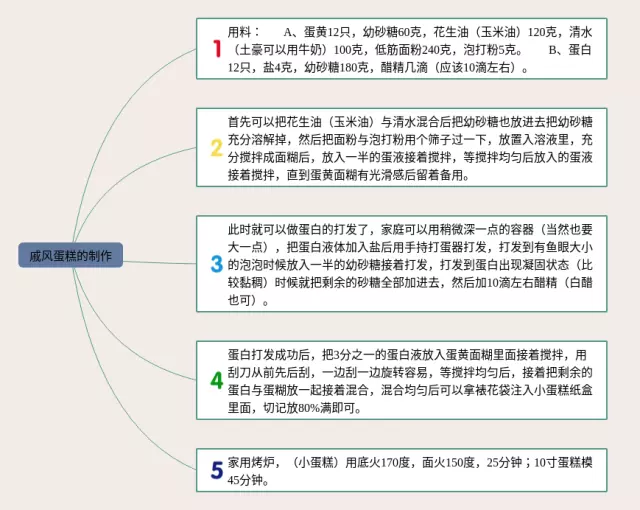 戚风蛋糕的制作

1
用料：　A、蛋黄12只，幼砂糖60克，花生油（玉米油）120克，清水（土豪可以用牛奶）100克，低筋面粉240克，泡打粉5克。　B、蛋白12只，盐4克，幼砂糖180克，醋精几滴（应该10滴左右）。

2
首先可以把花生油（玉米油）与清水混合后把幼砂糖也放进去把幼砂糖充分溶解掉，然后把面粉与泡打粉用个筛子过一下，放置入溶液里，充分搅拌成面糊后，放入一半的蛋液接着搅拌，等搅拌均匀后放入的蛋液接着搅拌，直到蛋黄面糊有光滑感后留着备用。

3
此时就可以做蛋白的打发了，家庭可以用稍微深一点的容器（当然也要大一点），把蛋白液体加入盐后用手持打蛋器打发，打发到有鱼眼大小的泡泡时候放入一半的幼砂糖接着打发，打发到蛋白出现凝固状态（比较黏稠）时候就把剩余的砂糖全部加进去，然后加10滴左右醋精（白醋也可）。

4
蛋白打发成功后，把3分之一的蛋白液放入蛋黄面糊里面接着搅拌，用刮刀从前先后刮，一边刮一边旋转容易，等搅拌均匀后，接着把剩余的蛋白与蛋糊放一起接着混合，混合均匀后可以拿裱花袋注入小蛋糕纸盒里面，切记放80%满即可。

5
家用烤炉，（小蛋糕）用底火170度，面火150度，25分钟；10寸蛋糕模45分钟。